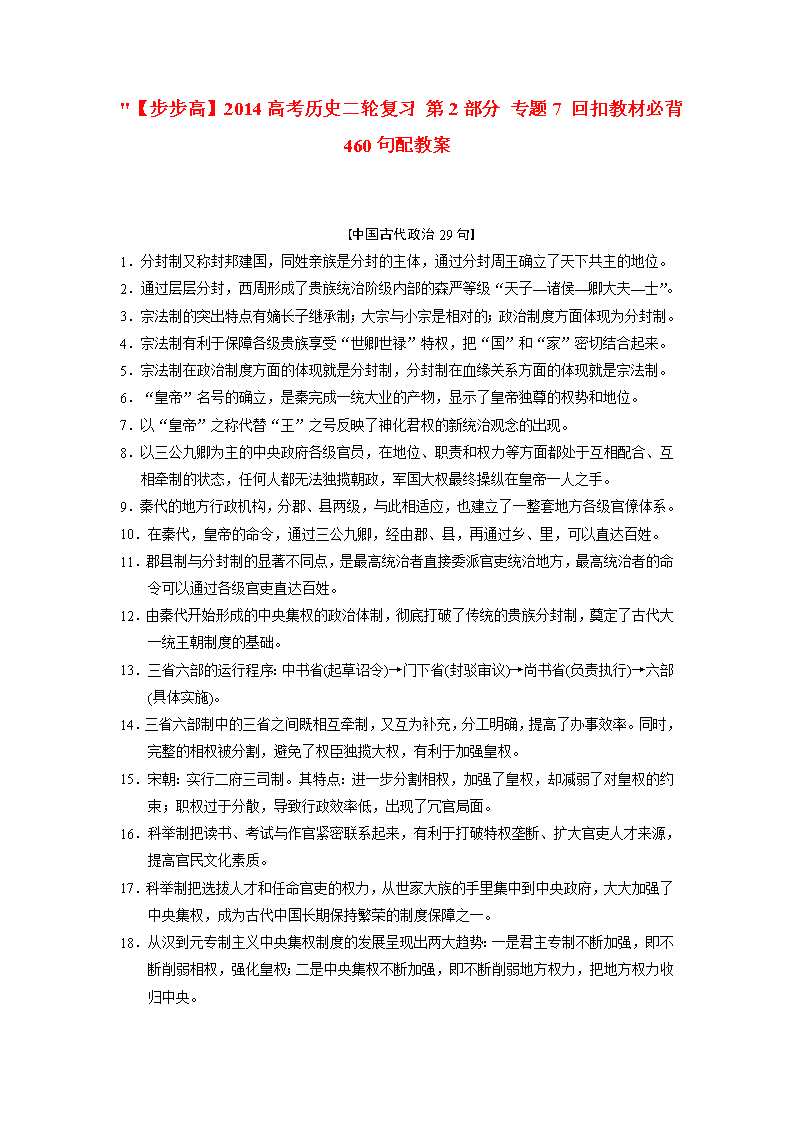 "【步步高】2014 高考历史二轮复习 第 2 部分 专题 7 回扣教材必背 460 句配教案

[中国古代政治 29 句]

1．分封制又称封邦建国，同姓亲族是分封的主体，通过分封周王确立了天下共主的地位。

2．通过层层分封，西周形成了贵族统治阶级内部的森严等级“天子—诸侯—卿大夫—士”。

3．宗法制的突出特点有嫡长子继承制；大宗与小宗是相对的；政治制度方面体现为分封制。

4．宗法制有利于保障各级贵族享受“世卿世禄”特权，把“国”和“家”密切结合起来。

5．宗法制在政治制度方面的体现就是分封制，分封制在血缘关系方面的体现就是宗法制。

6．“皇帝”名号的确立，是秦完成一统大业的产物，显示了皇帝独尊的权势和地位。

7．以“皇帝”之称代替“王”之号反映了神化君权的新统治观念的出现。

8．以三公九卿为主的中央政府各级官员，在地位、职责和权力等方面都处于互相配合、互相牵制的状态，任何人都无法独揽朝政，军国大权最终操纵在皇帝一人之手。

9．秦代的地方行政机构，分郡、县两级，与此相适应，也建立了一整套地方各级官僚体系。

10．在秦代，皇帝的命令，通过三公九卿，经由郡、县，再通过乡、里，可以直达百姓。

11．郡县制与分封制的显著不同点，是最高统治者直接委派官吏统治地方，最高统治者的命令可以通过各级官吏直达百姓。

12．由秦代开始形成的中央集权的政治体制，彻底打破了传统的贵族分封制，奠定了古代大一统王朝制度的基础。

13．三省六部的运行程序：中书省(起草诏令)→门下省(封驳审议)→尚书省(负责执行)→六部(具体实施)。

14．三省六部制中的三省之间既相互牵制，又互为补充，分工明确，提高了办事效率。同时，完整的相权被分割，避免了权臣独揽大权，有利于加强皇权。

15．宋朝：实行二府三司制。其特点：进一步分割相权，加强了皇权，却减弱了对皇权的约束；职权过于分散，导致行政效率低，出现了冗官局面。

16．科举制把读书、考试与作官紧密联系起来，有利于打破特权垄断、扩大官吏人才来源，提高官民文化素质。

17．科举制把选拔人才和任命官吏的权力，从世家大族的手里集中到中央政府，大大加强了中央集权，成为古代中国长期保持繁荣的制度保障之一。

18．从汉到元专制主义中央集权制度的发展呈现出两大趋势：一是君主专制不断加强，即不断削弱相权，强化皇权；二是中央集权不断加强，即不断削弱地方权力，把地方权力收归中央。